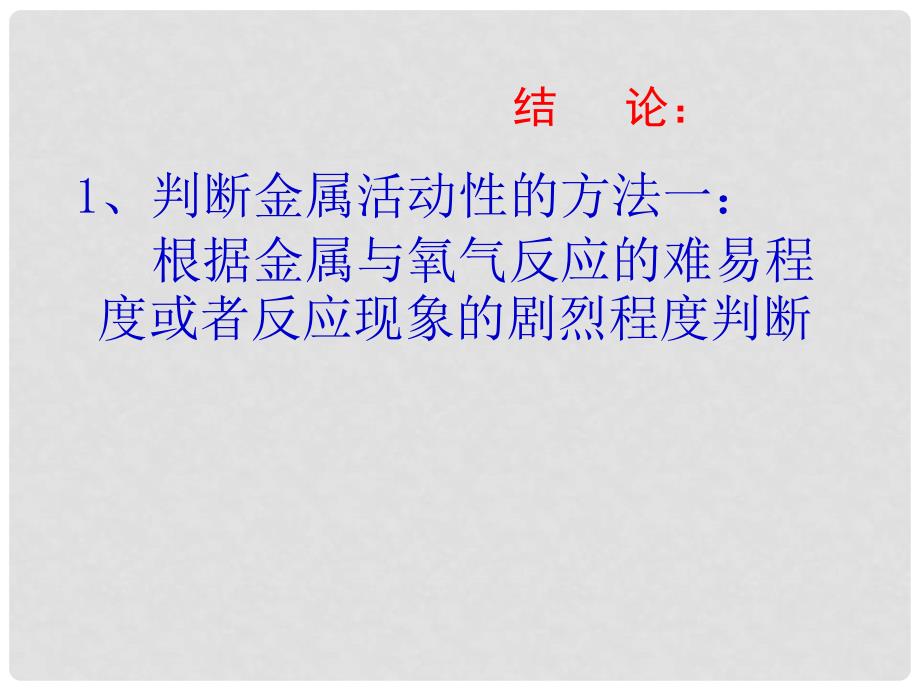 结 论：

1、判断金属活动性的方法一：

根据金属与氧气反应的难易程度或者反应现象的剧烈程度判断